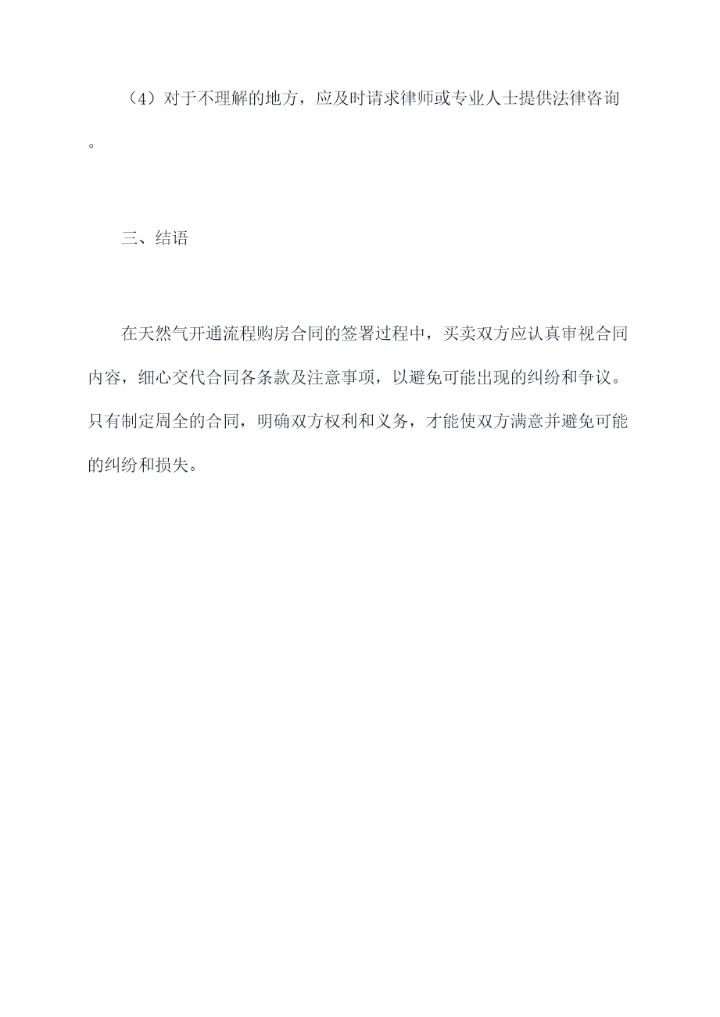 （4）对于不理解的地方，应及时请求律师或专业人士提供法律咨询。

三、结语

在天然气开通流程购房合同的签署过程中，买卖双方应认真审视合同内容，细心交代合同各条款及注意事项，以避免可能出现的纠纷和争议。只有制定周全的合同，明确双方权利和义务，才能使双方满意并避免可能的纠纷和损失。